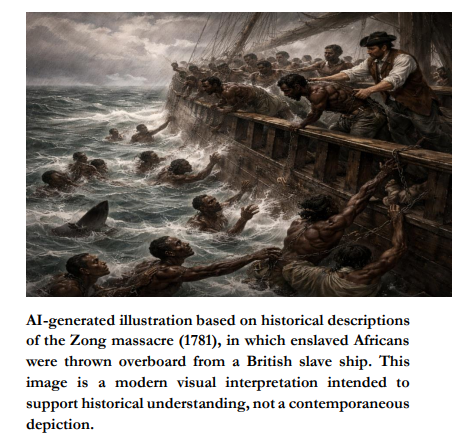 AI-generated illustration based on historical descriptions of the Zong massacre (1781), in which enslaved Africans were thrown overboard from a British slave ship. This image is a modern visual interpretation intended to support historical understanding, not a contemporaneous depiction.